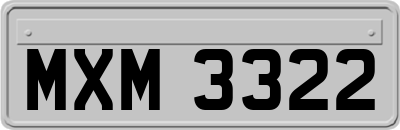 MXM 3322